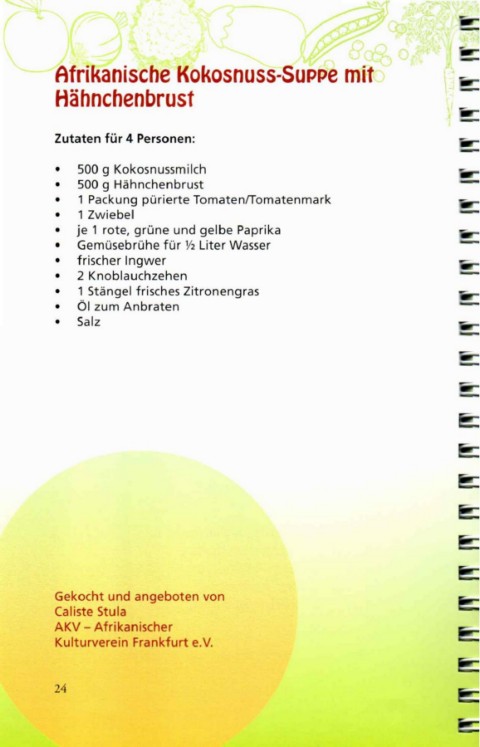 Afrikanische Kokosnuss-Suppe mit Hähnchenbrust

Zutaten für 4 Personen:

• 500 g Kokosnussmilch
• 500 g Hähnchenbrust
• 1 Packung pürierte Tomaten/Tomatenmark
• 1 Zwiebel
• je 1 rote, grüne und gelbe Paprika
• Gemüsebrühe für ½ Liter Wasser
• frischer Ingwer
• 2 Knoblauchzehen
• 1 Stängel frisches Zitronengras
• Öl zum Anbraten
• Salz

Gekocht und angeboten von
Caliste Stula
AKV – Afrikanischer
Kulturverein Frankfurt e.V.

24